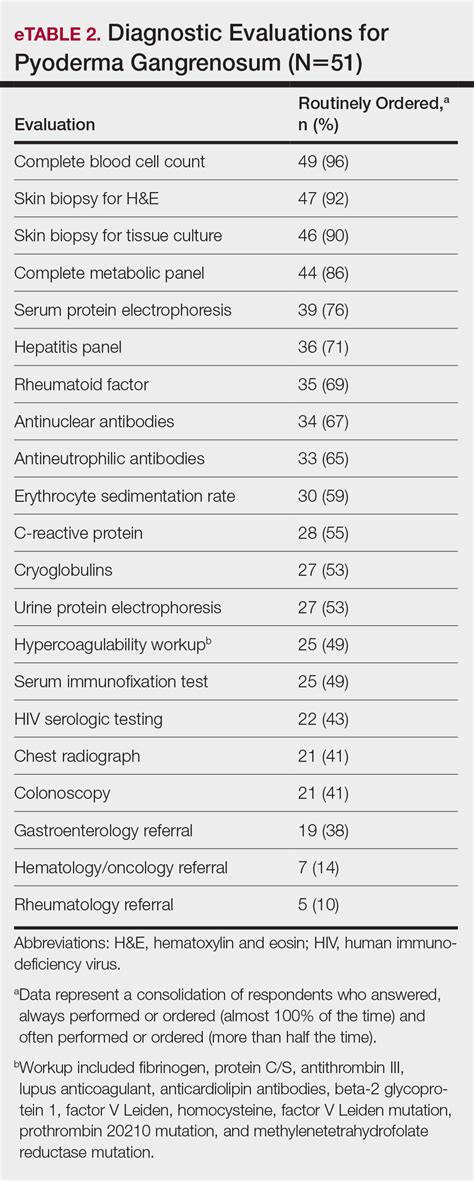 eTABLE 2. Diagnostic Evaluations for Pyoderma Gangrenosum (N=51)

| Evaluation | Routinely Ordered,$^a$ n (%) |
|---|---|
| Complete blood cell count | 49 (96) |
| Skin biopsy for H&E | 47 (92) |
| Skin biopsy for tissue culture | 46 (90) |
| Complete metabolic panel | 44 (86) |
| Serum protein electrophoresis | 39 (76) |
| Hepatitis panel | 36 (71) |
| Rheumatoid factor | 35 (69) |
| Antinuclear antibodies | 34 (67) |
| Antineutrophilic antibodies | 33 (65) |
| Erythrocyte sedimentation rate | 30 (59) |
| C-reactive protein | 28 (55) |
| Cryoglobulins | 27 (53) |
| Urine protein electrophoresis | 27 (53) |
| Hypercoagulability workup$^b$ | 25 (49) |
| Serum immunofixation test | 25 (49) |
| HIV serologic testing | 22 (43) |
| Chest radiograph | 21 (41) |
| Colonoscopy | 21 (41) |
| Gastroenterology referral | 19 (38) |
| Hematology/oncology referral | 7 (14) |
| Rheumatology referral | 5 (10) |

Abbreviations: H&E, hematoxylin and eosin; HIV, human immunodeficiency virus.

$^a$Data represent a consolidation of respondents who answered, always performed or ordered (almost 100% of the time) and often performed or ordered (more than half the time).

$^b$Workup included fibrinogen, protein C/S, antithrombin III, lupus anticoagulant, anticardiolipin antibodies, beta-2 glycoprotein 1, factor V Leiden, homocysteine, factor V Leiden mutation, prothrombin 20210 mutation, and methylenetetrahydrofolate reductase mutation.